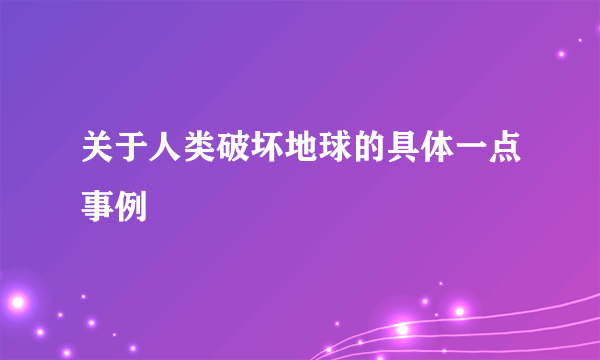 关于人类破坏地球的具体一点事例